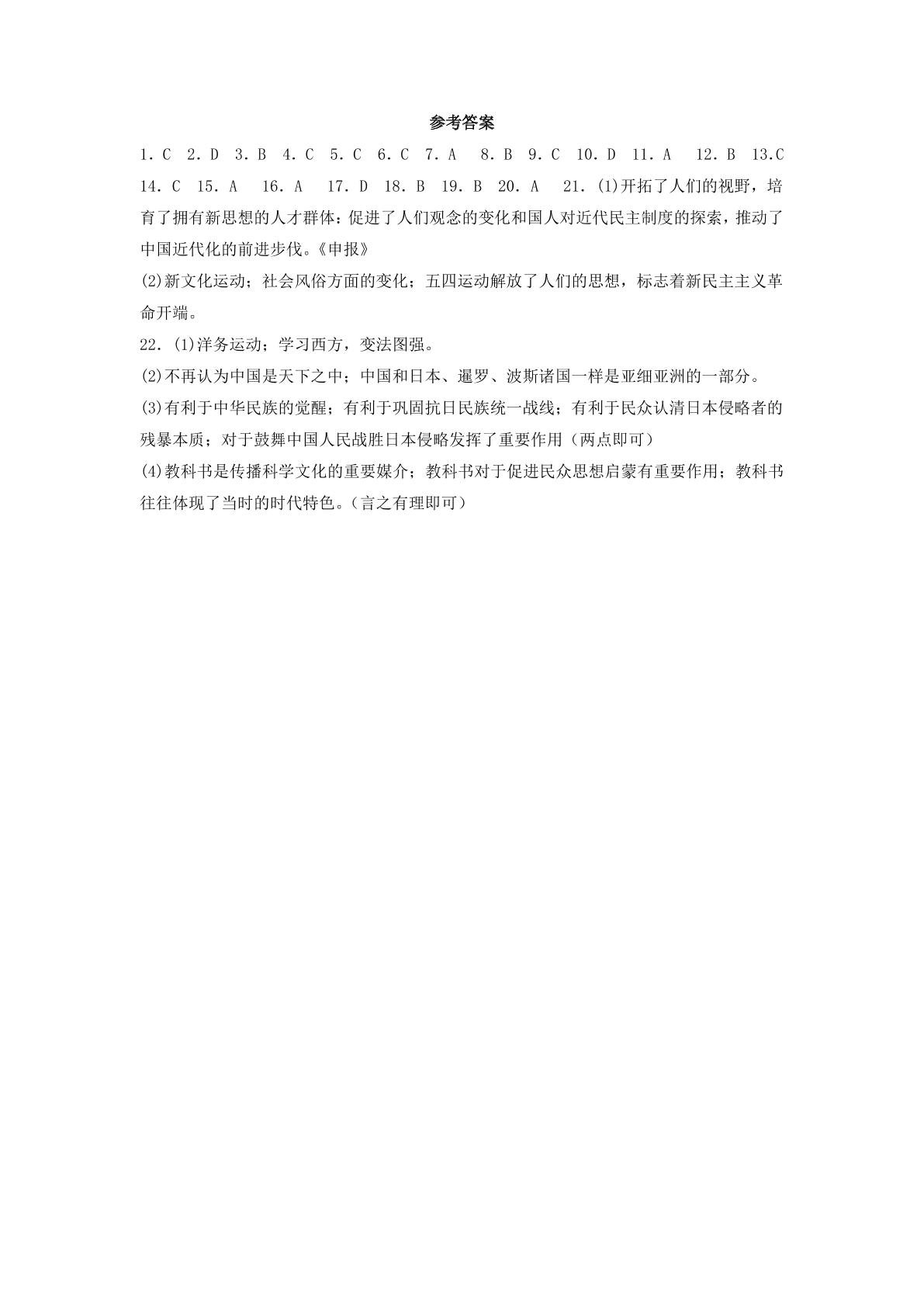 参考答案

1. C 2. D 3. B 4. C 5. C 6. C 7. A 8. B 9. C 10. D 11. A 12. B 13.C 14. C 15. A 16. A 17. D 18. B 19. B 20. A 21. (1)开拓了人们的视野，培育了拥有新思想的人才群体：促进了人们观念的变化和国人对近代民主制度的探索，推动了中国近代化的前进步伐。《申报》

(2)新文化运动；社会风俗方面的变化；五四运动解放了人们的思想，标志着新民主主义革命开端。

22. (1)洋务运动；学习西方，变法图强。

(2)不再认为中国是天下之中；中国和日本、暹罗、波斯诸国一样是亚细亚洲的一部分。

(3)有利于中华民族的觉醒；有利于巩固抗日民族统一战线；有利于民众认清日本侵略者的残暴本质；对于鼓舞中国人民战胜日本侵略发挥了重要作用（两点即可）

(4)教科书是传播科学文化的重要媒介；教科书对于促进民众思想启蒙有重要作用；教科书往往体现了当时的时代特色。（言之有理即可）